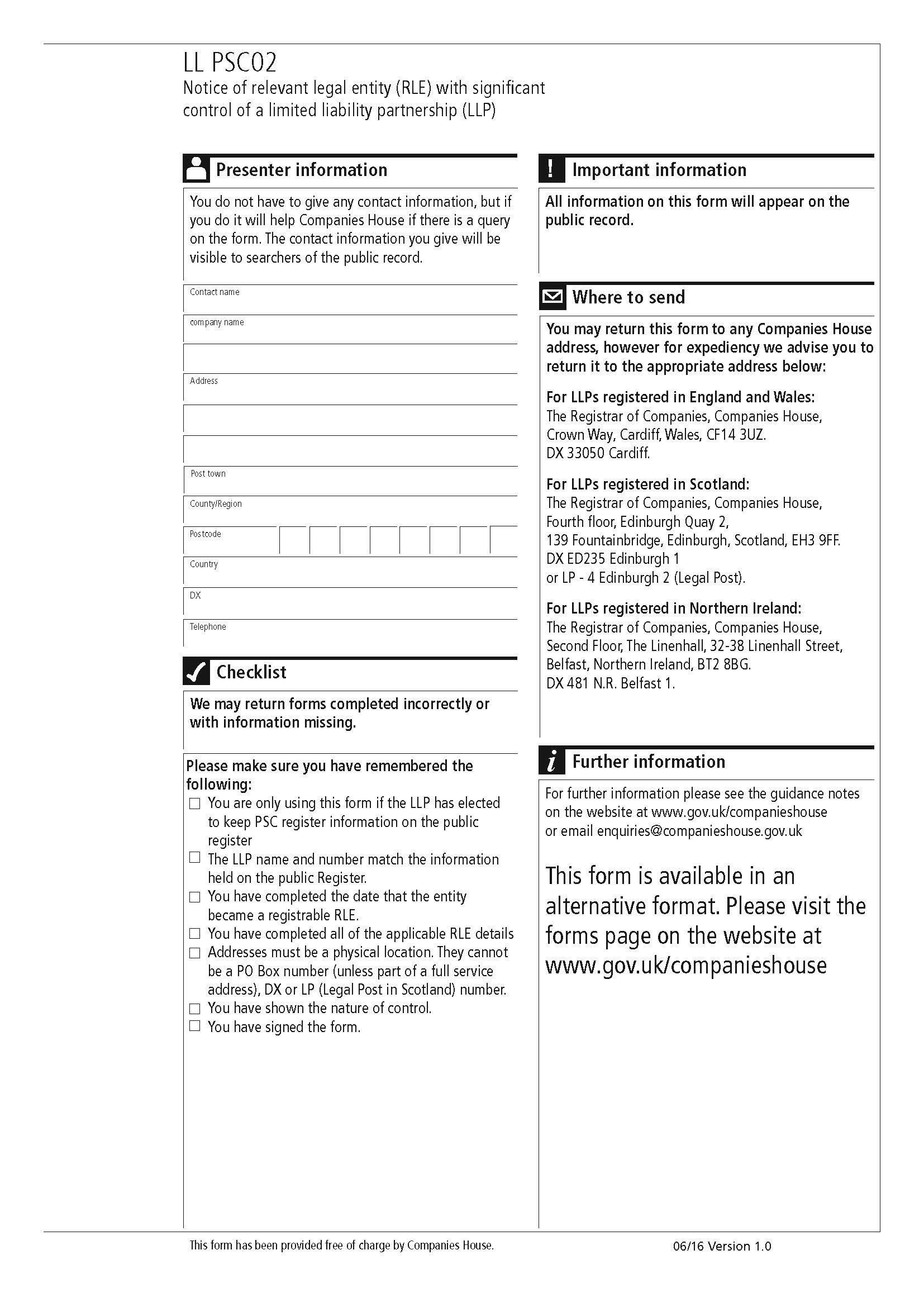 LL PSC02
Notice of relevant legal entity (RLE) with significant control of a limited liability partnership (LLP)

Presenter information

You do not have to give any contact information, but if you do it will help Companies House if there is a query on the form. The contact information you give will be visible to searchers of the public record.

Contact name

company name

Address

Post town

County/Region

Postcode

Country

DX

Telephone

Checklist

We may return forms completed incorrectly or with information missing.

Please make sure you have remembered the following:
☐ You are only using this form if the LLP has elected to keep PSC register information on the public register
☐ The LLP name and number match the information held on the public Register.
☐ You have completed the date that the entity became a registrable RLE.
☐ You have completed all of the applicable RLE details
☐ Addresses must be a physical location. They cannot be a PO Box number (unless part of a full service address), DX or LP (Legal Post in Scotland) number.
☐ You have shown the nature of control.
☐ You have signed the form.

Important information

All information on this form will appear on the public record.

Where to send

You may return this form to any Companies House address, however for expediency we advise you to return it to the appropriate address below:

For LLPs registered in England and Wales:
The Registrar of Companies, Companies House, Crown Way, Cardiff, Wales, CF14 3UZ.
DX 33050 Cardiff.

For LLPs registered in Scotland:
The Registrar of Companies, Companies House, Fourth floor, Edinburgh Quay 2,
139 Fountainbridge, Edinburgh, Scotland, EH3 9FF.
DX ED235 Edinburgh 1
or LP - 4 Edinburgh 2 (Legal Post).

For LLPs registered in Northern Ireland:
The Registrar of Companies, Companies House, Second Floor, The Linenhall, 32-38 Linenhall Street, Belfast, Northern Ireland, BT2 8BG.
DX 481 N.R. Belfast 1.

Further information

For further information please see the guidance notes on the website at www.gov.uk/companieshouse or email enquiries@companieshouse.gov.uk

This form is available in an alternative format. Please visit the forms page on the website at www.gov.uk/companieshouse

This form has been provided free of charge by Companies House.

06/16 Version 1.0